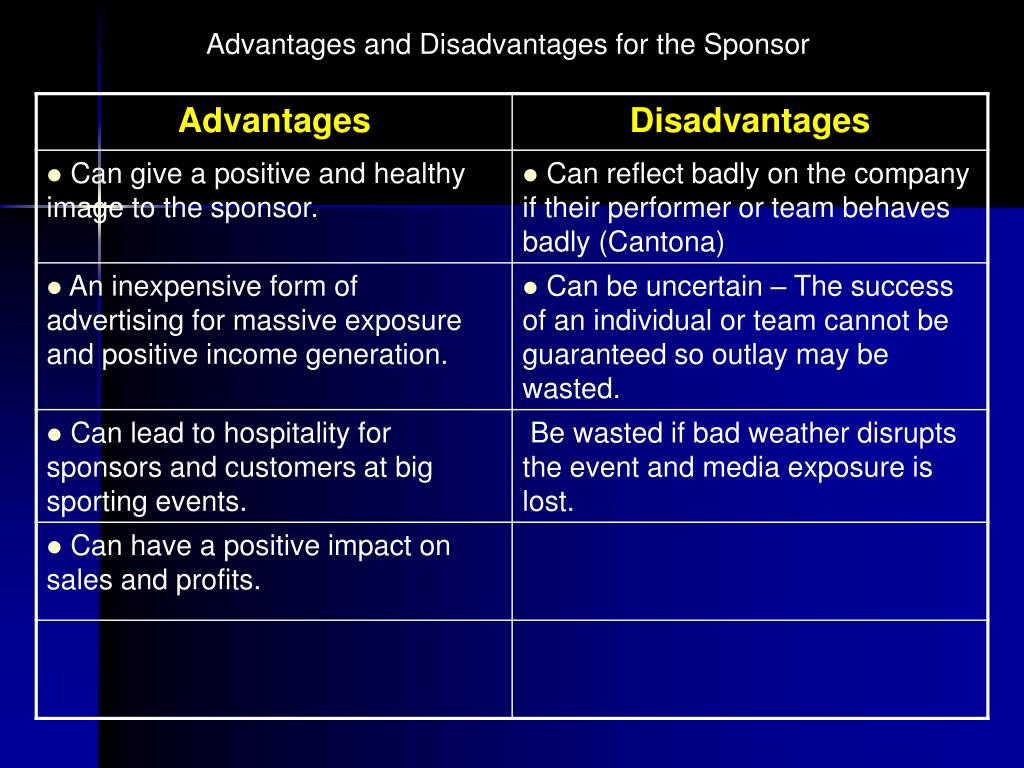 Advantages and Disadvantages for the Sponsor

| Advantages | Disadvantages |
|---|---|
| ● Can give a positive and healthy image to the sponsor. | ● Can reflect badly on the company if their performer or team behaves badly (Cantona) |
| ● An inexpensive form of advertising for massive exposure and positive income generation. | ● Can be uncertain – The success of an individual or team cannot be guaranteed so outlay may be wasted. |
| ● Can lead to hospitality for sponsors and customers at big sporting events. | Be wasted if bad weather disrupts the event and media exposure is lost. |
| ● Can have a positive impact on sales and profits. | |
| | |